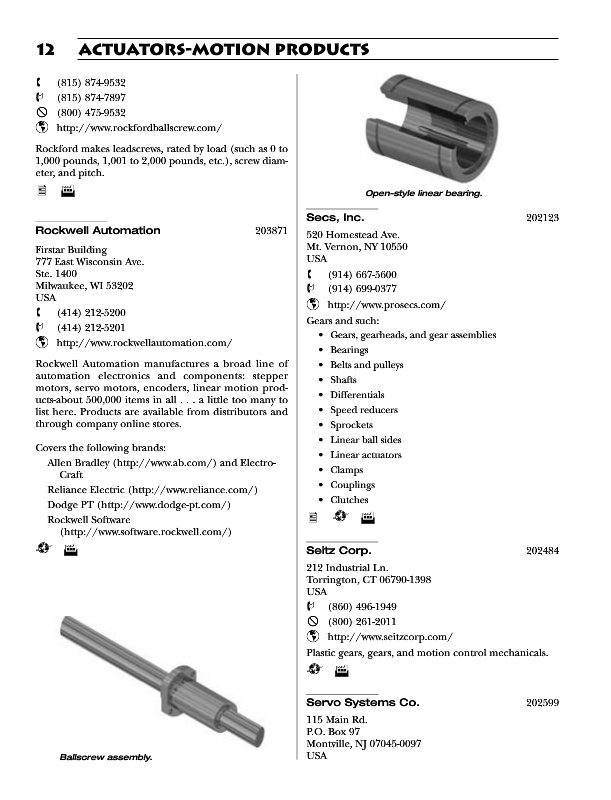 12 ACTUATORS-MOTION PRODUCTS

(815) 874-9532
(815) 874-7897
(800) 475-9532
http://www.rockfordballscrew.com/

Rockford makes leadscrews, rated by load (such as 0 to 1,000 pounds, 1,001 to 2,000 pounds, etc.), screw diameter, and pitch.

Rockwell Automation 203871

Firstar Building
777 East Wisconsin Ave.
Ste. 1400
Milwaukee, WI 53202
USA
(414) 212-5200
(414) 212-5201
http://www.rockwellautomation.com/

Rockwell Automation manufactures a broad line of automation electronics and components: stepper motors, servo motors, encoders, linear motion products-about 500,000 items in all . . . a little too many to list here. Products are available from distributors and through company online stores.

Covers the following brands:
Allen Bradley (http://www.ab.com/) and Electro-Craft
Reliance Electric (http://www.reliance.com/)
Dodge PT (http://www.dodge-pt.com/)
Rockwell Software (http://www.software.rockwell.com/)

Ballscrew assembly.

Open-style linear bearing.

Secs, Inc. 202123

520 Homestead Ave.
Mt. Vernon, NY 10550
USA
(914) 667-5600
(914) 699-0377
http://www.prosecs.com/

Gears and such:
• Gears, gearheads, and gear assemblies
• Bearings
• Belts and pulleys
• Shafts
• Differentials
• Speed reducers
• Sprockets
• Linear ball sides
• Linear actuators
• Clamps
• Couplings
• Clutches

Seitz Corp. 202484

212 Industrial Ln.
Torrington, CT 06790-1398
USA
(860) 496-1949
(800) 261-2011
http://www.seitzcorp.com/

Plastic gears, gears, and motion control mechanicals.

Servo Systems Co. 202599

115 Main Rd.
P.O. Box 97
Montville, NJ 07045-0097
USA